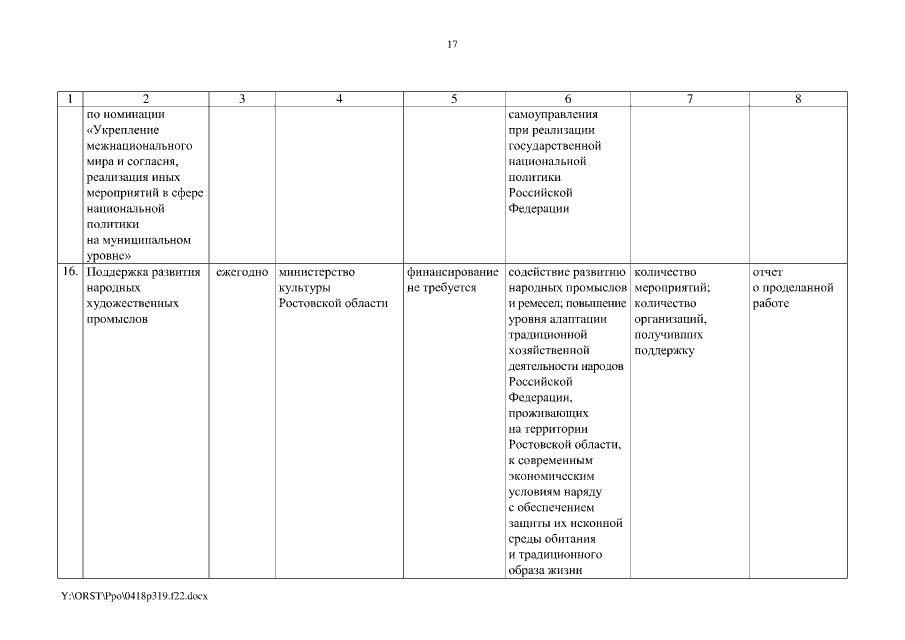 17

| 1 | 2 | 3 | 4 | 5 | 6 | 7 | 8 |
|---|---|---|---|---|---|---|---|
| | по номинации «Укрепление межнационального мира и согласия, реализация иных мероприятий в сфере национальной политики на муниципальном уровне» | | | | самоуправления при реализации государственной национальной политики Российской Федерации | | |
| 16. | Поддержка развития народных художественных промыслов | ежегодно | министерство культуры Ростовской области | финансирование не требуется | содействие развитию народных промыслов и ремесел; повышение уровня адаптации традиционной хозяйственной деятельности народов Российской Федерации, проживающих на территории Ростовской области, к современным экономическим условиям наряду с обеспечением защиты их исконной среды обитания и традиционного образа жизни | количество мероприятий; количество организаций, получивших поддержку | отчет о проделанной работе |

Y:\ORST\Ppo\0418p319.f22.docx